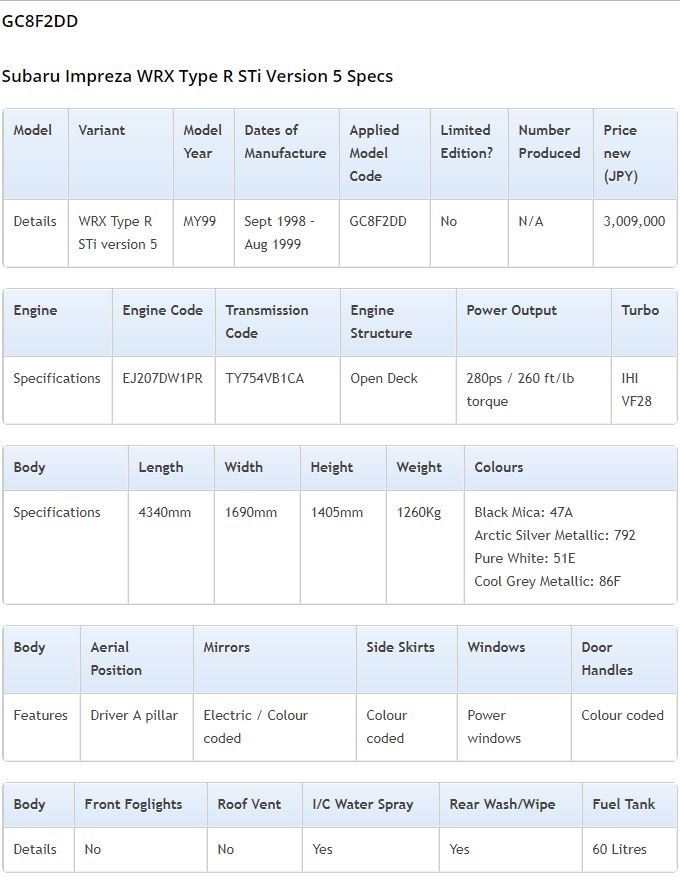 GC8F2DD

Subaru Impreza WRX Type R STi Version 5 Specs

| Model | Variant | Model Year | Dates of Manufacture | Applied Model Code | Limited Edition? | Number Produced | Price new (JPY) |
|---|---|---|---|---|---|---|---|
| Details | WRX Type R STi version 5 | MY99 | Sept 1998 - Aug 1999 | GC8F2DD | No | N/A | 3,009,000 |

| Engine | Engine Code | Transmission Code | Engine Structure | Power Output | Turbo |
|---|---|---|---|---|---|
| Specifications | EJ207DW1PR | TY754VB1CA | Open Deck | 280ps / 260 ft/lb torque | IHI VF28 |

| Body | Length | Width | Height | Weight | Colours |
|---|---|---|---|---|---|
| Specifications | 4340mm | 1690mm | 1405mm | 1260Kg | Black Mica: 47A Arctic Silver Metallic: 792 Pure White: 51E Cool Grey Metallic: 86F |

| Body | Aerial Position | Mirrors | Side Skirts | Windows | Door Handles |
|---|---|---|---|---|---|
| Features | Driver A pillar | Electric / Colour coded | Colour coded | Power windows | Colour coded |

| Body | Front Foglights | Roof Vent | I/C Water Spray | Rear Wash/Wipe | Fuel Tank |
|---|---|---|---|---|---|
| Details | No | No | Yes | Yes | 60 Litres |